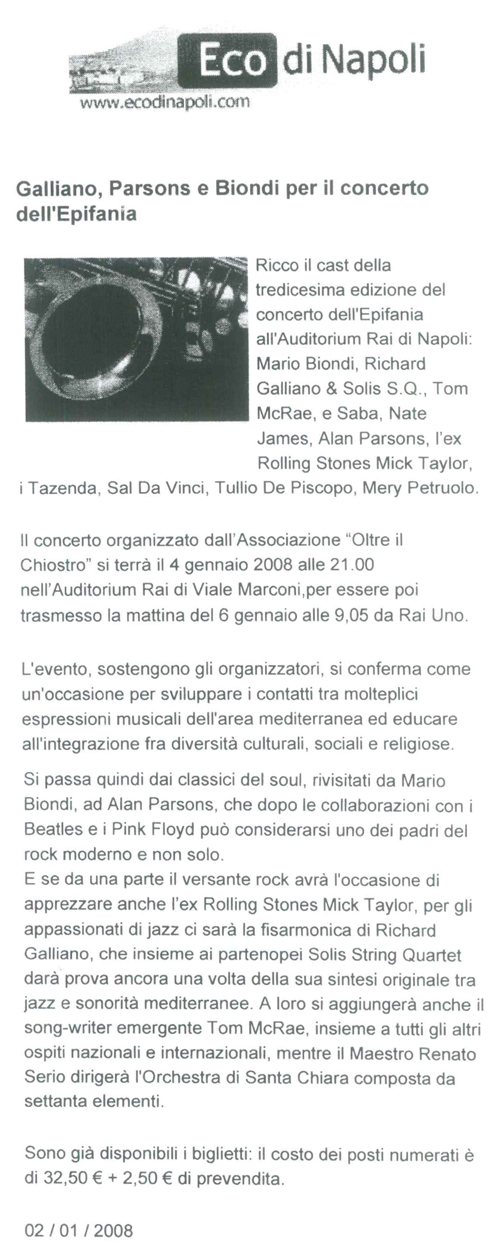 Eco di Napoli
www.ecodinapoli.com

Galliano, Parsons e Biondi per il concerto dell'Epifania

Ricco il cast della tredicesima edizione del concerto dell'Epifania all'Auditorium Rai di Napoli: Mario Biondi, Richard Galliano & Solis S.Q., Tom McRae, e Saba, Nate James, Alan Parsons, l'ex Rolling Stones Mick Taylor, i Tazenda, Sal Da Vinci, Tullio De Piscopo, Mery Petruolo.

Il concerto organizzato dall'Associazione "Oltre il Chiostro" si terrà il 4 gennaio 2008 alle 21.00 nell'Auditorium Rai di Viale Marconi,per essere poi trasmesso la mattina del 6 gennaio alle 9,05 da Rai Uno.

L'evento, sostengono gli organizzatori, si conferma come un'occasione per sviluppare i contatti tra molteplici espressioni musicali dell'area mediterranea ed educare all'integrazione fra diversità culturali, sociali e religiose.

Si passa quindi dai classici del soul, rivisitati da Mario Biondi, ad Alan Parsons, che dopo le collaborazioni con i Beatles e i Pink Floyd può considerarsi uno dei padri del rock moderno e non solo.
E se da una parte il versante rock avrà l'occasione di apprezzare anche l'ex Rolling Stones Mick Taylor, per gli appassionati di jazz ci sarà la fisarmonica di Richard Galliano, che insieme ai partenopei Solis String Quartet darà prova ancora una volta della sua sintesi originale tra jazz e sonorità mediterranee. A loro si aggiungerà anche il song-writer emergente Tom McRae, insieme a tutti gli altri ospiti nazionali e internazionali, mentre il Maestro Renato Serio dirigerà l'Orchestra di Santa Chiara composta da settanta elementi.

Sono già disponibili i biglietti: il costo dei posti numerati è di 32,50 € + 2,50 € di prevendita.

02 / 01 / 2008